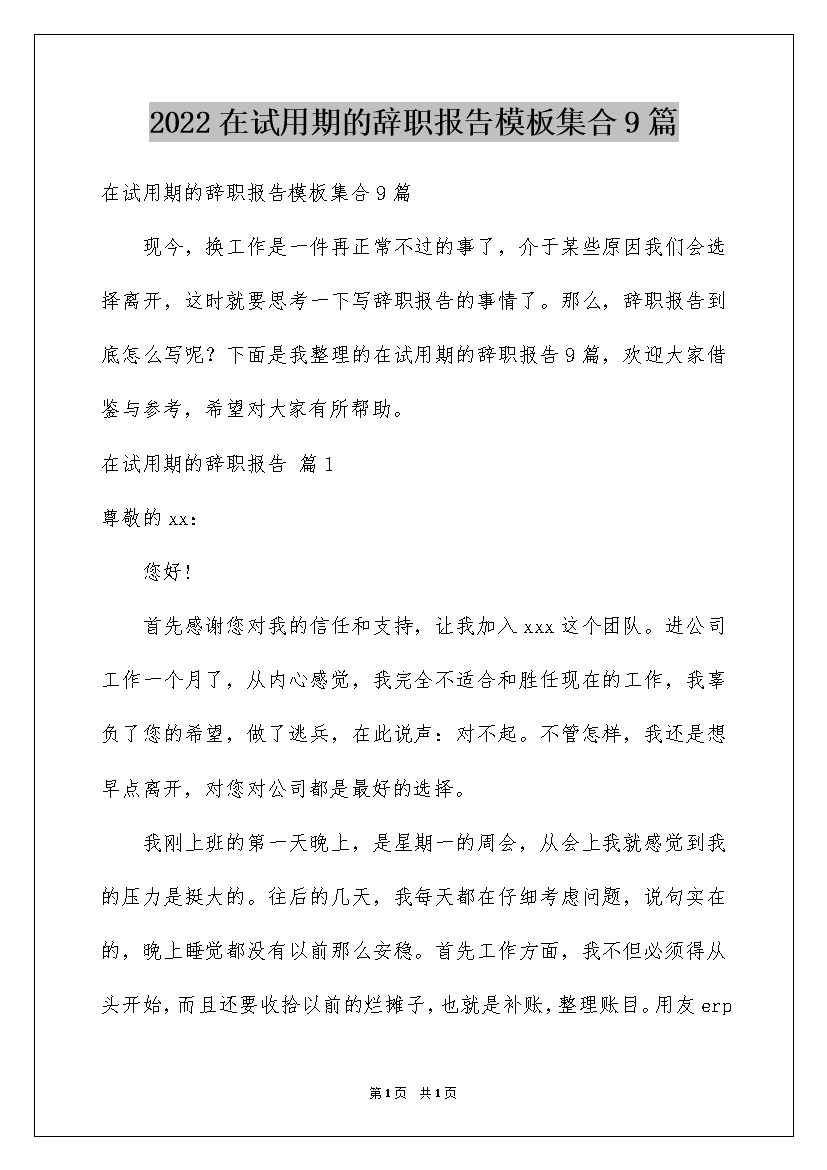 2022在试用期的辞职报告模板集合9篇

在试用期的辞职报告模板集合9篇

现今，换工作是一件再正常不过的事了，介于某些原因我们会选择离开，这时就要思考一下写辞职报告的事情了。那么，辞职报告到底怎么写呢？下面是我整理的在试用期的辞职报告9篇，欢迎大家借鉴与参考，希望对大家有所帮助。

在试用期的辞职报告 篇1

尊敬的xx：

您好！

首先感谢您对我的信任和支持，让我加入xxx这个团队。进公司工作一个月了，从内心感觉，我完全不适合和胜任现在的工作，我辜负了您的希望，做了逃兵，在此说声：对不起。不管怎样，我还是想早点离开，对您对公司都是最好的选择。

我刚上班的第一天晚上，是星期一的周会，从会上我就感觉到我的压力是挺大的。往后的几天，我每天都在仔细考虑问题，说句实在的，晚上睡觉都没有以前那么安稳。首先工作方面，我不但必须得从头开始，而且还要收拾以前的烂摊子，也就是补账，整理账目。用友erp

第1页 共1页